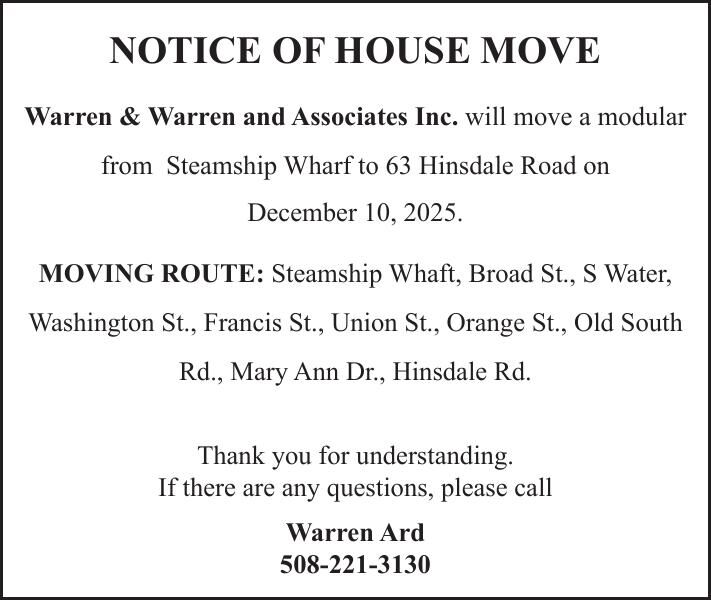 NOTICE OF HOUSE MOVE

Warren & Warren and Associates Inc. will move a modular from Steamship Wharf to 63 Hinsdale Road on December 10, 2025.

MOVING ROUTE: Steamship Whaft, Broad St., S Water, Washington St., Francis St., Union St., Orange St., Old South Rd., Mary Ann Dr., Hinsdale Rd.

Thank you for understanding.
If there are any questions, please call

Warren Ard
508-221-3130